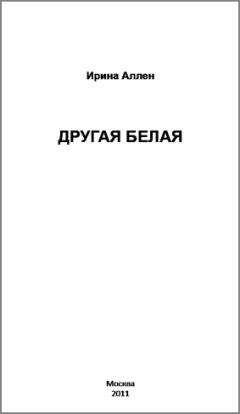 Ирина Аллен

ДРУГАЯ БЕЛАЯ

Москва
2011